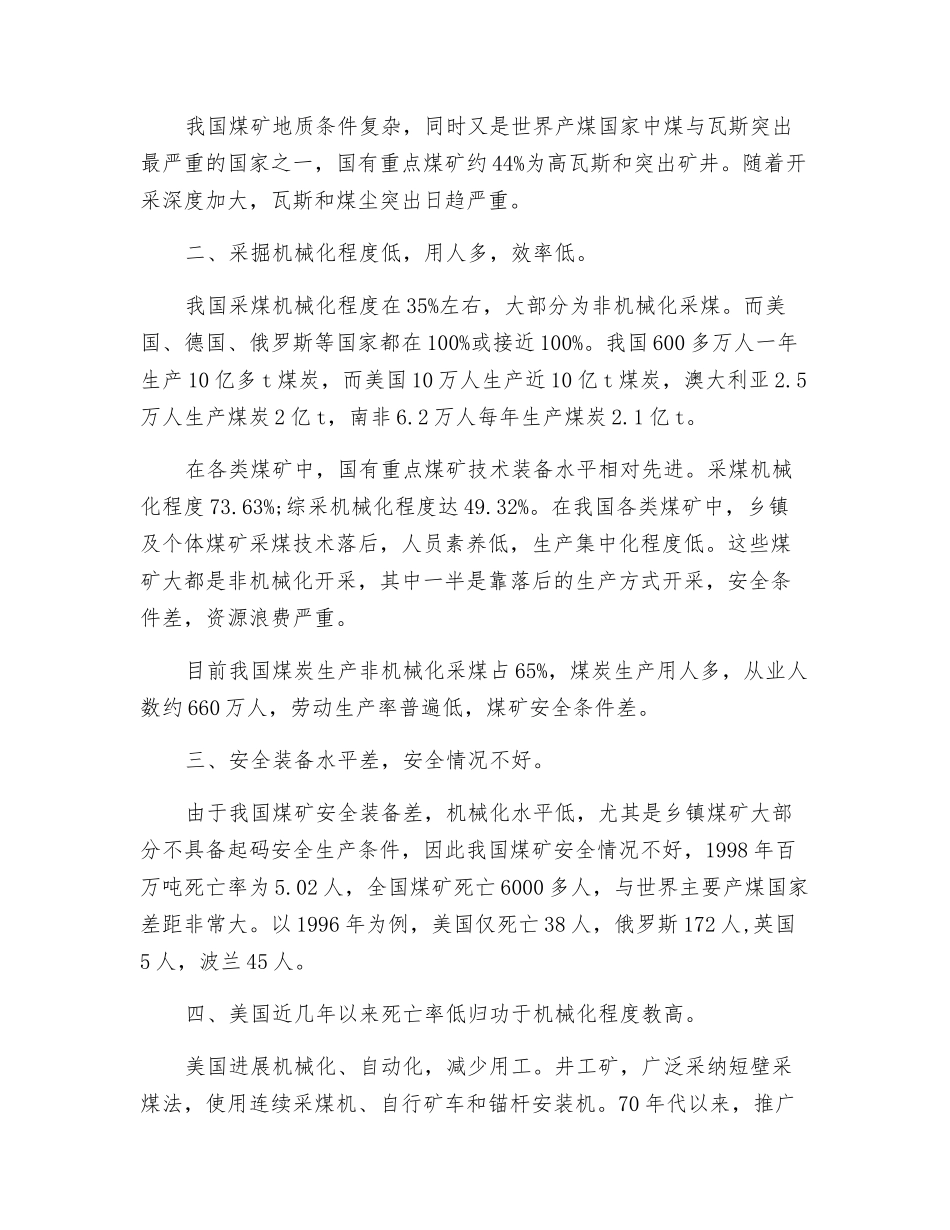 我国煤矿地质条件复杂，同时又是世界产煤国家中煤与瓦斯突出最严重的国家之一，国有重点煤矿约44%为高瓦斯和突出矿井。随着开采深度加大，瓦斯和煤尘突出日趋严重。

二、采掘机械化程度低，用人多，效率低。

我国采煤机械化程度在35%左右，大部分为非机械化采煤。而美国、德国、俄罗斯等国家都在100%或接近100%。我国600多万人一年生产10亿多t煤炭，而美国10万人生产近10亿t煤炭，澳大利亚2.5万人生产煤炭2亿t，南非6.2万人每年生产煤炭2.1亿t。

在各类煤矿中，国有重点煤矿技术装备水平相对先进。采煤机械化程度73.63%;综采机械化程度达49.32%。在我国各类煤矿中，乡镇及个体煤矿采煤技术落后，人员素养低，生产集中化程度低。这些煤矿大都是非机械化开采，其中一半是靠落后的生产方式开采，安全条件差，资源浪费严重。

目前我国煤炭生产非机械化采煤占65%，煤炭生产用人多，从业人数约660万人，劳动生产率普遍低，煤矿安全条件差。

三、安全装备水平差，安全情况不好。

由于我国煤矿安全装备差，机械化水平低，尤其是乡镇煤矿大部分不具备起码安全生产条件，因此我国煤矿安全情况不好，1998年百万吨死亡率为5.02人，全国煤矿死亡6000多人，与世界主要产煤国家差距非常大。以1996年为例，美国仅死亡38人，俄罗斯172人,英国5人，波兰45人。

四、美国近几年以来死亡率低归功于机械化程度教高。

美国进展机械化、自动化，减少用工。井工矿，广泛采纳短壁采煤法，使用连续采煤机、自行矿车和锚杆安装机。70年代以来，推广